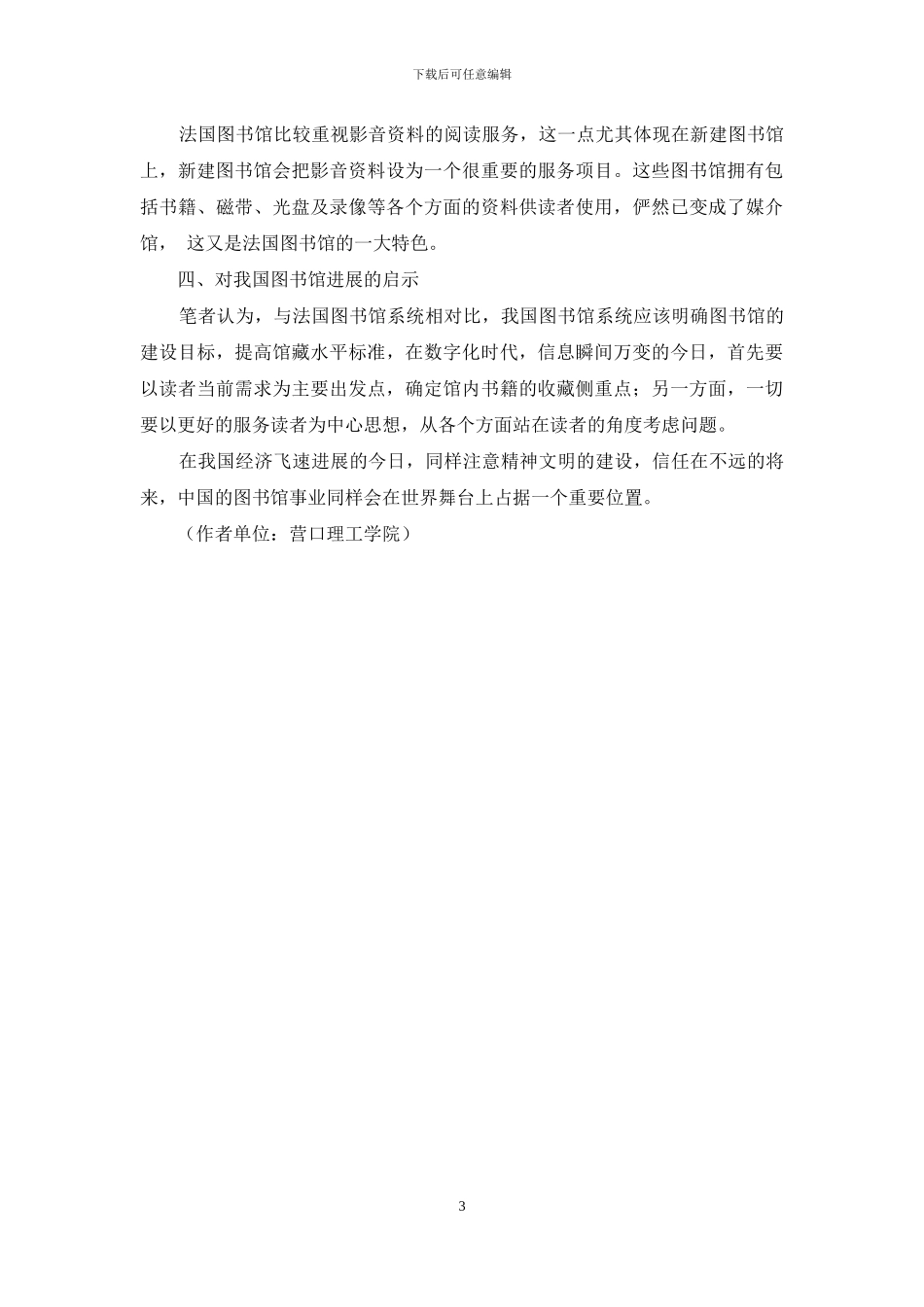 下载后可任意编辑

法国图书馆比较重视影音资料的阅读服务，这一点尤其体现在新建图书馆上，新建图书馆会把影音资料设为一个很重要的服务项目。这些图书馆拥有包括书籍、磁带、光盘及录像等各个方面的资料供读者使用，俨然已变成了媒介馆， 这又是法国图书馆的一大特色。

四、对我国图书馆进展的启示

笔者认为，与法国图书馆系统相对比，我国图书馆系统应该明确图书馆的建设目标，提高馆藏水平标准，在数字化时代，信息瞬间万变的今日，首先要以读者当前需求为主要出发点，确定馆内书籍的收藏侧重点；另一方面，一切要以更好的服务读者为中心思想，从各个方面站在读者的角度考虑问题。

在我国经济飞速进展的今日，同样注意精神文明的建设，信任在不远的将来，中国的图书馆事业同样会在世界舞台上占据一个重要位置。

（作者单位：营口理工学院）

3